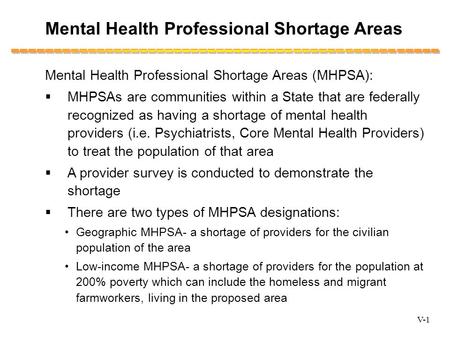 Mental Health Professional Shortage Areas

Mental Health Professional Shortage Areas (MHPSA):

▪ MHPSAs are communities within a State that are federally recognized as having a shortage of mental health providers (i.e. Psychiatrists, Core Mental Health Providers) to treat the population of that area

▪ A provider survey is conducted to demonstrate the shortage

▪ There are two types of MHPSA designations:

• Geographic MHPSA- a shortage of providers for the civilian population of the area

• Low-income MHPSA- a shortage of providers for the population at 200% poverty which can include the homeless and migrant farmworkers, living in the proposed area

V-1